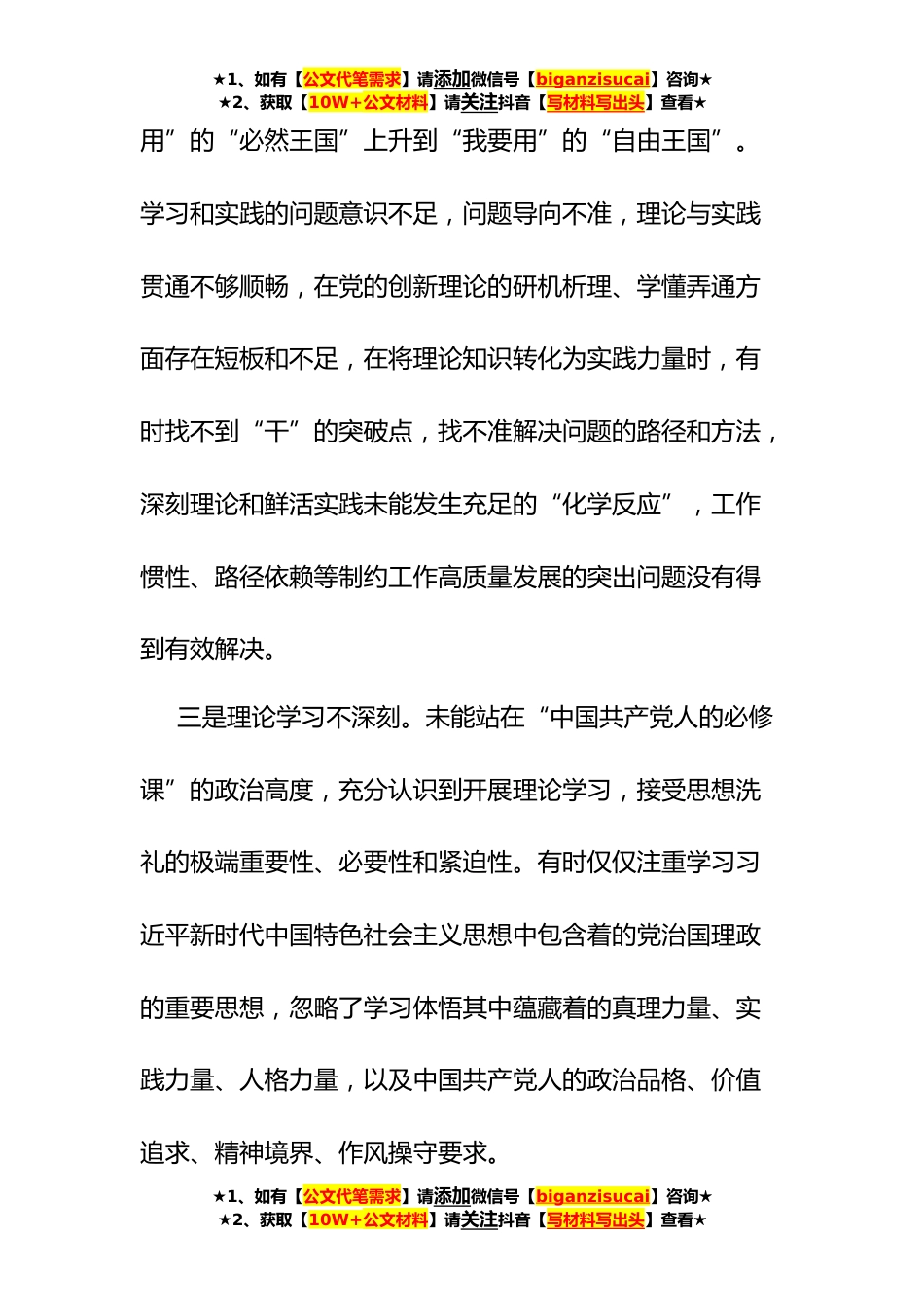 ★1、如有【公文代笔需求】请添加微信号【biganzisucai】咨询★
★2、获取【10W+公文材料】请关注抖音【写材料写出头】查看★

用”的“必然王国”上升到“我要用”的“自由王国”。学习和实践的问题意识不足，问题导向不准，理论与实践贯通不够顺畅，在党的创新理论的研机析理、学懂弄通方面存在短板和不足，在将理论知识转化为实践力量时，有时找不到“干”的突破点，找不准解决问题的路径和方法，深刻理论和鲜活实践未能发生充足的“化学反应”，工作惯性、路径依赖等制约工作高质量发展的突出问题没有得到有效解决。

三是理论学习不深刻。未能站在“中国共产党人的必修课”的政治高度，充分认识到开展理论学习，接受思想洗礼的极端重要性、必要性和紧迫性。有时仅仅注重学习习近平新时代中国特色社会主义思想中包含着的党治国理政的重要思想，忽略了学习体悟其中蕴藏着的真理力量、实践力量、人格力量，以及中国共产党人的政治品格、价值追求、精神境界、作风操守要求。

★1、如有【公文代笔需求】请添加微信号【biganzisucai】咨询★
★2、获取【10W+公文材料】请关注抖音【写材料写出头】查看★